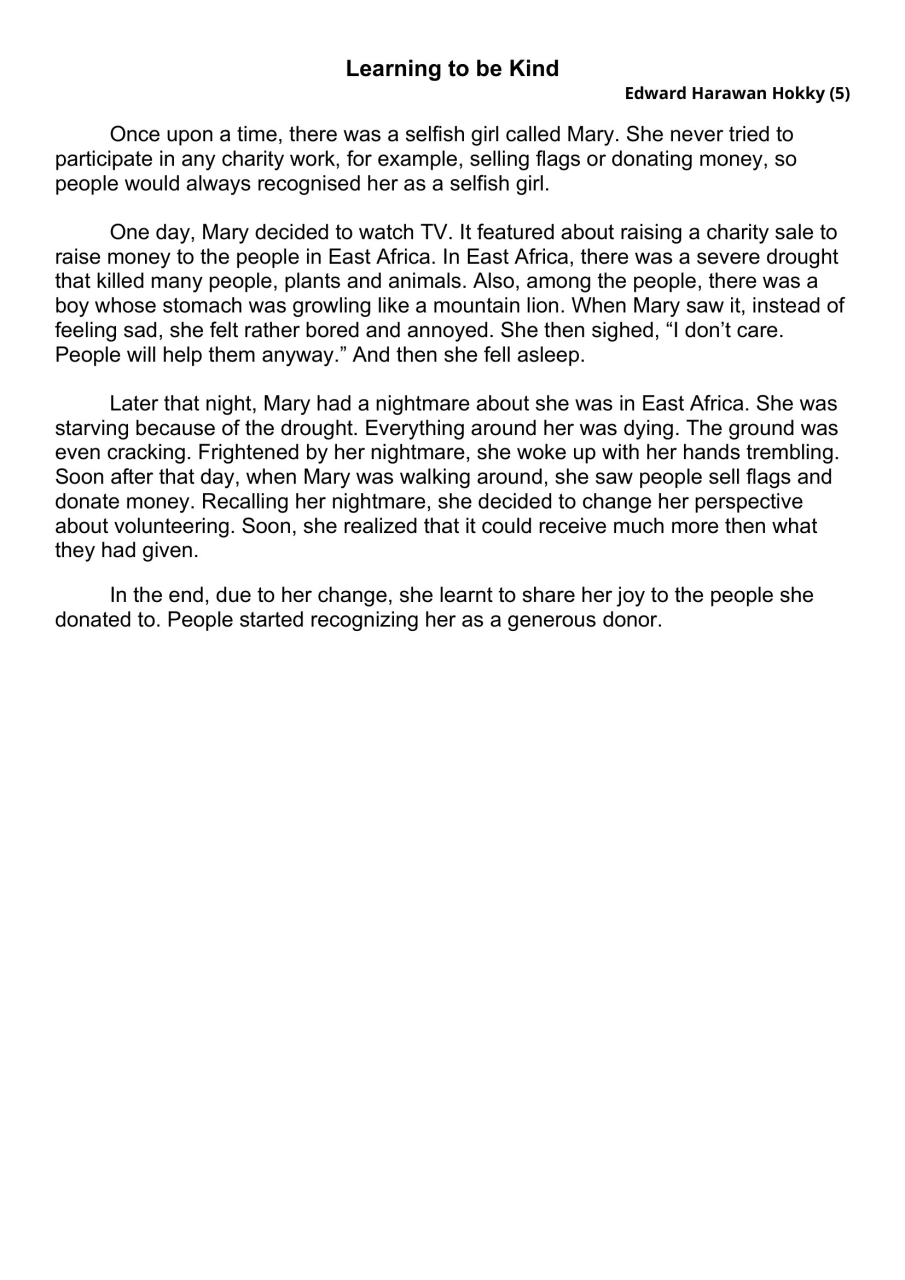 Learning to be Kind

Edward Harawan Hokky (5)

Once upon a time, there was a selfish girl called Mary. She never tried to participate in any charity work, for example, selling flags or donating money, so people would always recognised her as a selfish girl.

One day, Mary decided to watch TV. It featured about raising a charity sale to raise money to the people in East Africa. In East Africa, there was a severe drought that killed many people, plants and animals. Also, among the people, there was a boy whose stomach was growling like a mountain lion. When Mary saw it, instead of feeling sad, she felt rather bored and annoyed. She then sighed, “I don’t care. People will help them anyway.” And then she fell asleep.

Later that night, Mary had a nightmare about she was in East Africa. She was starving because of the drought. Everything around her was dying. The ground was even cracking. Frightened by her nightmare, she woke up with her hands trembling. Soon after that day, when Mary was walking around, she saw people sell flags and donate money. Recalling her nightmare, she decided to change her perspective about volunteering. Soon, she realized that it could receive much more then what they had given.

In the end, due to her change, she learnt to share her joy to the people she donated to. People started recognizing her as a generous donor.